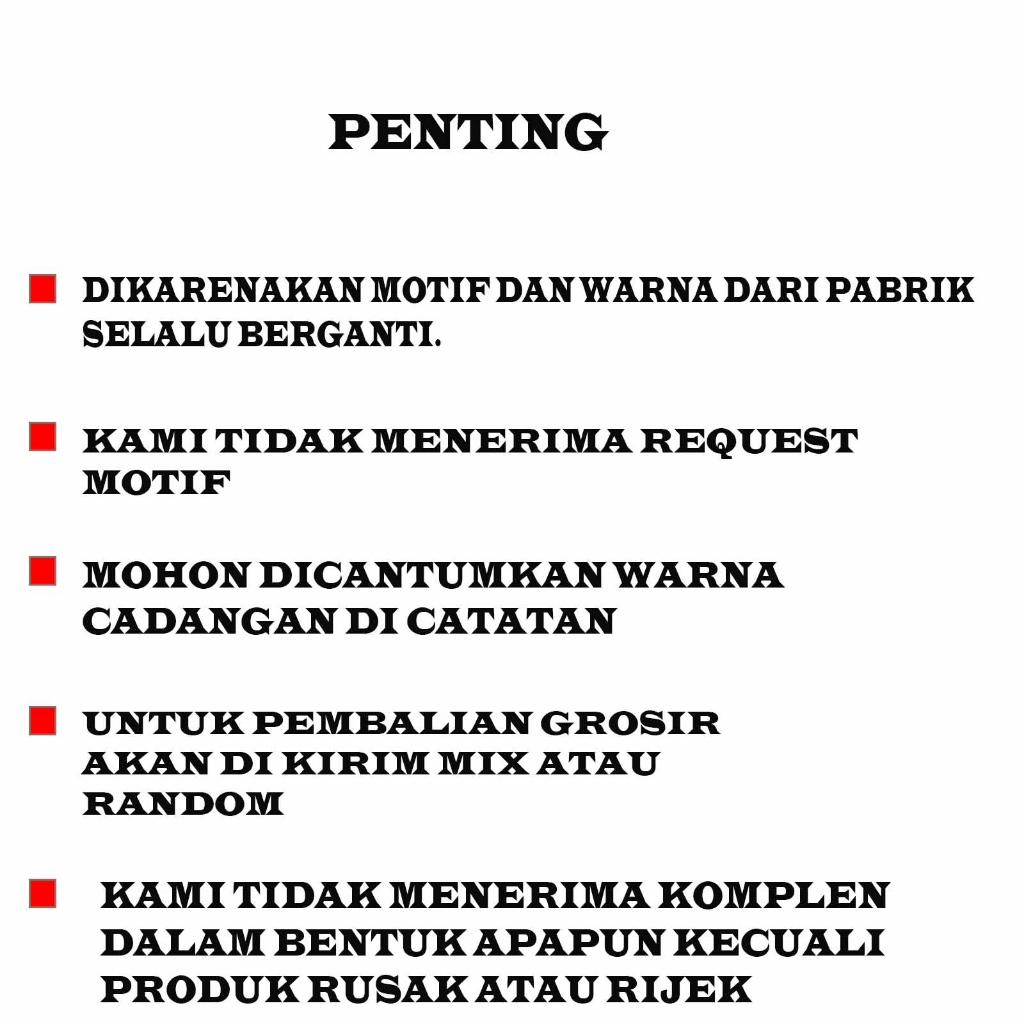 PENTING

DIKARENAKAN MOTIF DAN WARNA DARI PABRIK SELALU BERGANTI.

KAMI TIDAK MENERIMA REQUEST MOTIF

MOHON DICANTUMKAN WARNA CADANGAN DI CATATAN

UNTUK PEMBALIAN GROSIR AKAN DI KIRIM MIX ATAU RANDOM

KAMI TIDAK MENERIMA KOMPLEN DALAM BENTUK APAPUN KECUALI PRODUK RUSAK ATAU RIJEK